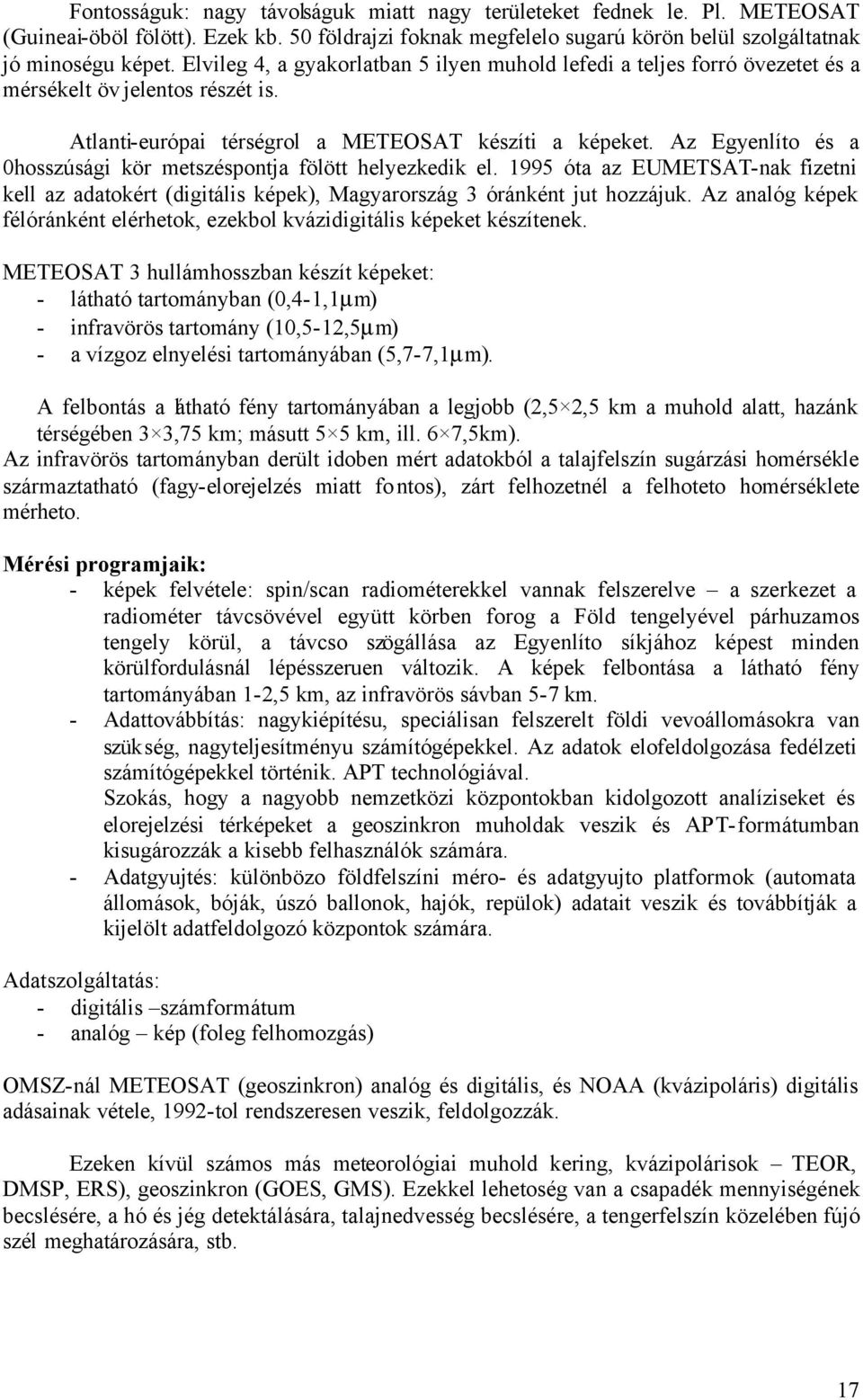 Fontosságuk: nagy távolságuk miatt nagy területeket fednek le. Pl. METEOSAT (Guineai-öböl fölött). Ezek kb. 50 földrajzi foknak megfelelo sugarú körön belül szolgáltatnak jó minoségu képet. Elvileg 4, a gyakorlatban 5 ilyen muhold lefedi a teljes forró övezetet és a mérsékelt öv jelentos részét is.

Atlanti-európai térségrol a METEOSAT készíti a képeket. Az Egyenlíto és a 0hosszúsági kör metszéspontja fölött helyezkedik el. 1995 óta az EUMETSAT-nak fizetni kell az adatokért (digitális képek), Magyarország 3 óránként jut hozzájuk. Az analóg képek félóránként elérhetok, ezekbol kvázidigitális képeket készítenek.

METEOSAT 3 hullámhosszban készít képeket:
- látható tartományban (0,4-1,1μm)
- infravörös tartomány (10,5-12,5μm)
- a vízgoz elnyelési tartományában (5,7-7,1μm).

A felbontás a látható fény tartományában a legjobb (2,5×2,5 km a muhold alatt, hazánk térségében 3×3,75 km; másutt 5×5 km, ill. 6×7,5km).
Az infravörös tartományban derült idoben mért adatokból a talajfelszín sugárzási homérsékle származtatható (fagy-elorejelzés miatt fontos), zárt felhozetnél a felhoteto homérséklete mérheto.

Mérési programjaik:
- képek felvétele: spin/scan radiométerekkel vannak felszerelve – a szerkezet a radiométer távcsövével együtt körben forog a Föld tengelyével párhuzamos tengely körül, a távcso szögállása az Egyenlíto síkjához képest minden körülfordulásnál lépésszeruen változik. A képek felbontása a látható fény tartományában 1-2,5 km, az infravörös sávban 5-7 km.
- Adattovábbítás: nagykiépítésu, speciálisan felszerelt földi vevoállomásokra van szükség, nagyteljesítményu számítógépekkel. Az adatok elofeldolgozása fedélzeti számítógépekkel történik. APT technológiával.
Szokás, hogy a nagyobb nemzetközi központokban kidolgozott analíziseket és elorejelzési térképeket a geoszinkron muholdak veszik és APT-formátumban kisugározzák a kisebb felhasználók számára.
- Adatgyujtés: különbözo földfelszíni méro- és adatgyujto platformok (automata állomások, bóják, úszó ballonok, hajók, repülok) adatait veszik és továbbítják a kijelölt adatfeldolgozó központok számára.

Adatszolgáltatás:
- digitális –számformátum
- analóg – kép (foleg felhomozgás)

OMSZ-nál METEOSAT (geoszinkron) analóg és digitális, és NOAA (kvázipoláris) digitális adásainak vétele, 1992-tol rendszeresen veszik, feldolgozzák.

Ezeken kívül számos más meteorológiai muhold kering, kvázipolárisok – TEOR, DMSP, ERS), geoszinkron (GOES, GMS). Ezekkel lehetoség van a csapadék mennyiségének becslésére, a hó és jég detektálására, talajnedvesség becslésére, a tengerfelszín közelében fújó szél meghatározására, stb.

17